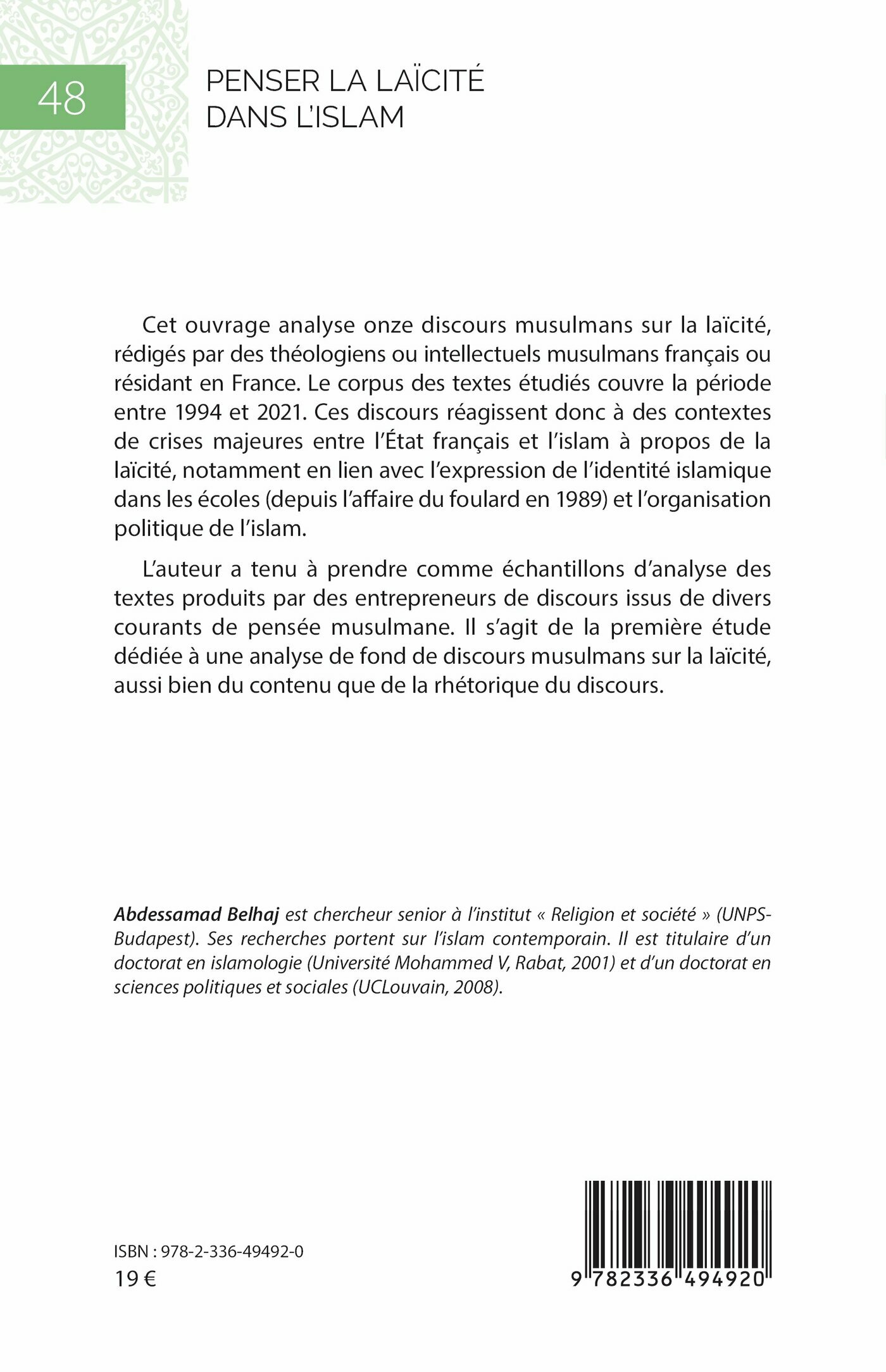 48

PENSER LA LAÏCITÉ DANS L'ISLAM

Cet ouvrage analyse onze discours musulmans sur la laïcité, rédigés par des théologiens ou intellectuels musulmans français ou résidant en France. Le corpus des textes étudiés couvre la période entre 1994 et 2021. Ces discours réagissent donc à des contextes de crises majeures entre l'État français et l'islam à propos de la laïcité, notamment en lien avec l'expression de l'identité islamique dans les écoles (depuis l'affaire du foulard en 1989) et l'organisation politique de l'islam.

L'auteur a tenu à prendre comme échantillons d'analyse des textes produits par des entrepreneurs de discours issus de divers courants de pensée musulmane. Il s'agit de la première étude dédiée à une analyse de fond de discours musulmans sur la laïcité, aussi bien du contenu que de la rhétorique du discours.

Abdessamad Belhaj est chercheur senior à l'institut « Religion et société » (UNPS-Budapest). Ses recherches portent sur l'islam contemporain. Il est titulaire d'un doctorat en islamologie (Université Mohammed V, Rabat, 2001) et d'un doctorat en sciences politiques et sociales (UCLouvain, 2008).

ISBN : 978-2-336-49492-0
19 €

9 782336 494920